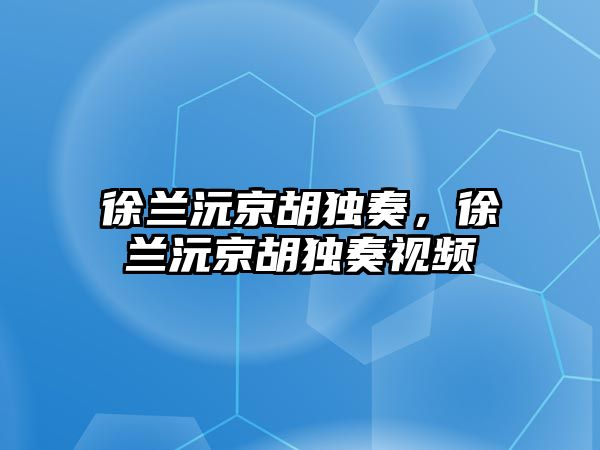 徐兰沅京胡独奏，徐兰沅京胡独奏视频